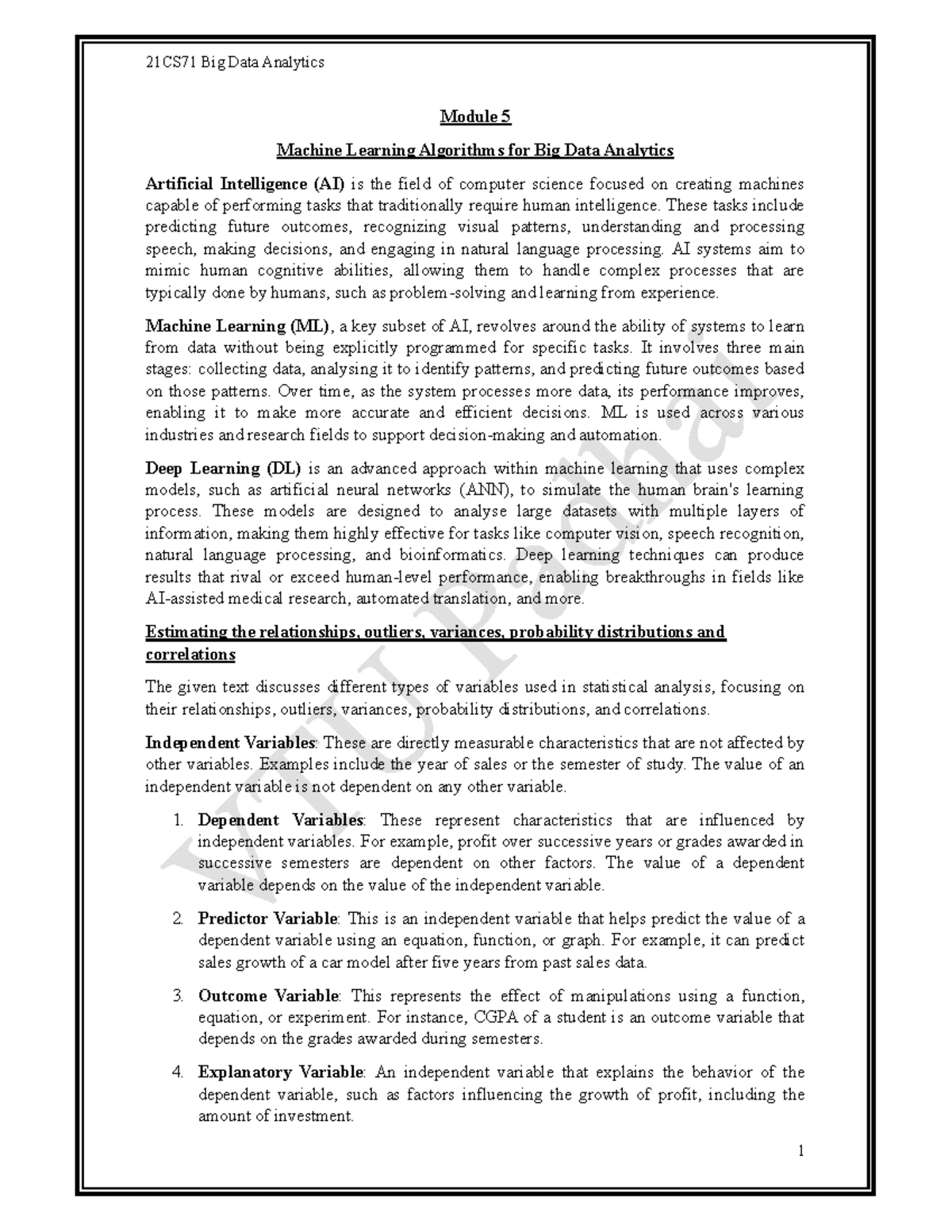 21CS71 Big Data Analytics

Module 5

Machine Learning Algorithms for Big Data Analytics

Artificial Intelligence (AI) is the field of computer science focused on creating machines capable of performing tasks that traditionally require human intelligence. These tasks include predicting future outcomes, recognizing visual patterns, understanding and processing speech, making decisions, and engaging in natural language processing. AI systems aim to mimic human cognitive abilities, allowing them to handle complex processes that are typically done by humans, such as problem-solving and learning from experience.

Machine Learning (ML), a key subset of AI, revolves around the ability of systems to learn from data without being explicitly programmed for specific tasks. It involves three main stages: collecting data, analysing it to identify patterns, and predicting future outcomes based on those patterns. Over time, as the system processes more data, its performance improves, enabling it to make more accurate and efficient decisions. ML is used across various industries and research fields to support decision-making and automation.

Deep Learning (DL) is an advanced approach within machine learning that uses complex models, such as artificial neural networks (ANN), to simulate the human brain's learning process. These models are designed to analyse large datasets with multiple layers of information, making them highly effective for tasks like computer vision, speech recognition, natural language processing, and bioinformatics. Deep learning techniques can produce results that rival or exceed human-level performance, enabling breakthroughs in fields like AI-assisted medical research, automated translation, and more.

Estimating the relationships, outliers, variances, probability distributions and correlations

The given text discusses different types of variables used in statistical analysis, focusing on their relationships, outliers, variances, probability distributions, and correlations.

Independent Variables: These are directly measurable characteristics that are not affected by other variables. Examples include the year of sales or the semester of study. The value of an independent variable is not dependent on any other variable.

1. Dependent Variables: These represent characteristics that are influenced by independent variables. For example, profit over successive years or grades awarded in successive semesters are dependent on other factors. The value of a dependent variable depends on the value of the independent variable.

2. Predictor Variable: This is an independent variable that helps predict the value of a dependent variable using an equation, function, or graph. For example, it can predict sales growth of a car model after five years from past sales data.

3. Outcome Variable: This represents the effect of manipulations using a function, equation, or experiment. For instance, CGPA of a student is an outcome variable that depends on the grades awarded during semesters.

4. Explanatory Variable: An independent variable that explains the behavior of the dependent variable, such as factors influencing the growth of profit, including the amount of investment.

1

VTU Padhai